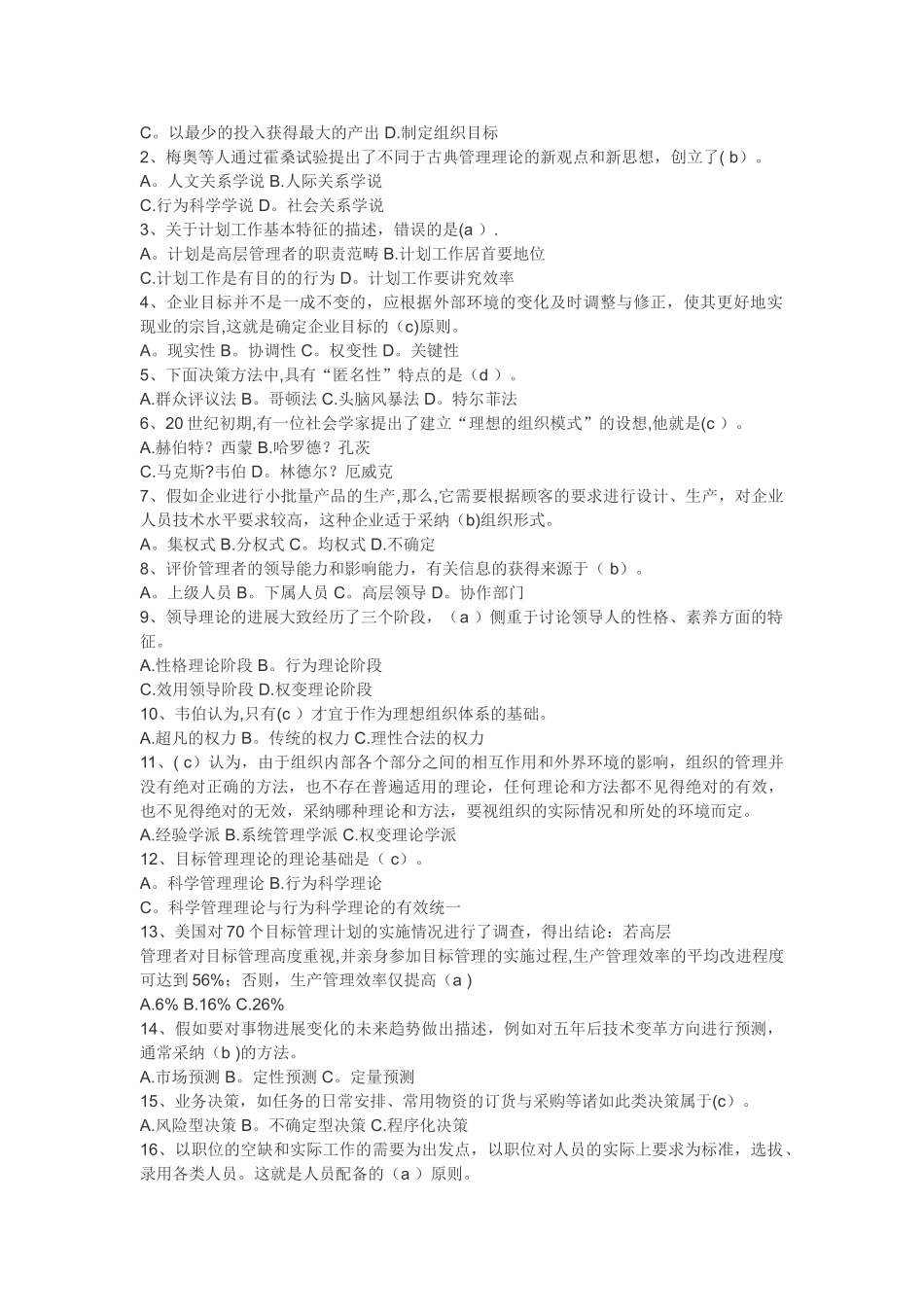 C。以最少的投入获得最大的产出 D.制定组织目标
2、梅奥等人通过霍桑试验提出了不同于古典管理理论的新观点和新思想，创立了( b）。
A。人文关系学说 B.人际关系学说
C.行为科学学说 D。社会关系学说
3、关于计划工作基本特征的描述，错误的是(a ）.
A。计划是高层管理者的职责范畴 B.计划工作居首要地位
C.计划工作是有目的的行为 D。计划工作要讲究效率
4、企业目标并不是一成不变的，应根据外部环境的变化及时调整与修正，使其更好地实现业的宗旨,这就是确定企业目标的（c)原则。
A。现实性 B。协调性 C。权变性 D。关键性
5、下面决策方法中,具有“匿名性”特点的是（d ）。
A.群众评议法 B。哥顿法 C.头脑风暴法 D。特尔菲法
6、20 世纪初期,有一位社会学家提出了建立“理想的组织模式”的设想,他就是(c ）。
A.赫伯特？西蒙 B.哈罗德？孔茨
C.马克斯?韦伯 D。林德尔？厄威克
7、假如企业进行小批量产品的生产,那么,它需要根据顾客的要求进行设计、生产，对企业人员技术水平要求较高，这种企业适于采纳（b)组织形式。
A。集权式 B.分权式 C。均权式 D.不确定
8、评价管理者的领导能力和影响能力，有关信息的获得来源于（ b）。
A。上级人员 B。下属人员 C。高层领导 D。协作部门
9、领导理论的进展大致经历了三个阶段，（a ）侧重于讨论领导人的性格、素养方面的特征。
A.性格理论阶段 B。行为理论阶段
C.效用领导阶段 D.权变理论阶段
10、韦伯认为,只有(c ）才宜于作为理想组织体系的基础。
A.超凡的权力 B。传统的权力 C.理性合法的权力
11、( c）认为，由于组织内部各个部分之间的相互作用和外界环境的影响，组织的管理并没有绝对正确的方法，也不存在普遍适用的理论，任何理论和方法都不见得绝对的有效，也不见得绝对的无效，采纳哪种理论和方法，要视组织的实际情况和所处的环境而定。
A.经验学派 B.系统管理学派 C.权变理论学派
12、目标管理理论的理论基础是（ c）。
A。科学管理理论 B.行为科学理论
C。科学管理理论与行为科学理论的有效统一
13、美国对 70 个目标管理计划的实施情况进行了调查，得出结论：若高层管理者对目标管理高度重视,并亲身参加目标管理的实施过程,生产管理效率的平均改进程度可达到 56%；否则，生产管理效率仅提高（a )
A.6% B.16% C.26%
14、假如要对事物进展变化的未来趋势做出描述，例如对五年后技术变革方向进行预测，通常采纳（b )的方法。
A.市场预测 B。定性预测 C。定量预测
15、业务决策，如任务的日常安排、常用物资的订货与采购等诸如此类决策属于(c）。
A.风险型决策 B。不确定型决策 C.程序化决策
16、以职位的空缺和实际工作的需要为出发点，以职位对人员的实际上要求为标准，选拔、录用各类人员。这就是人员配备的（a ）原则。